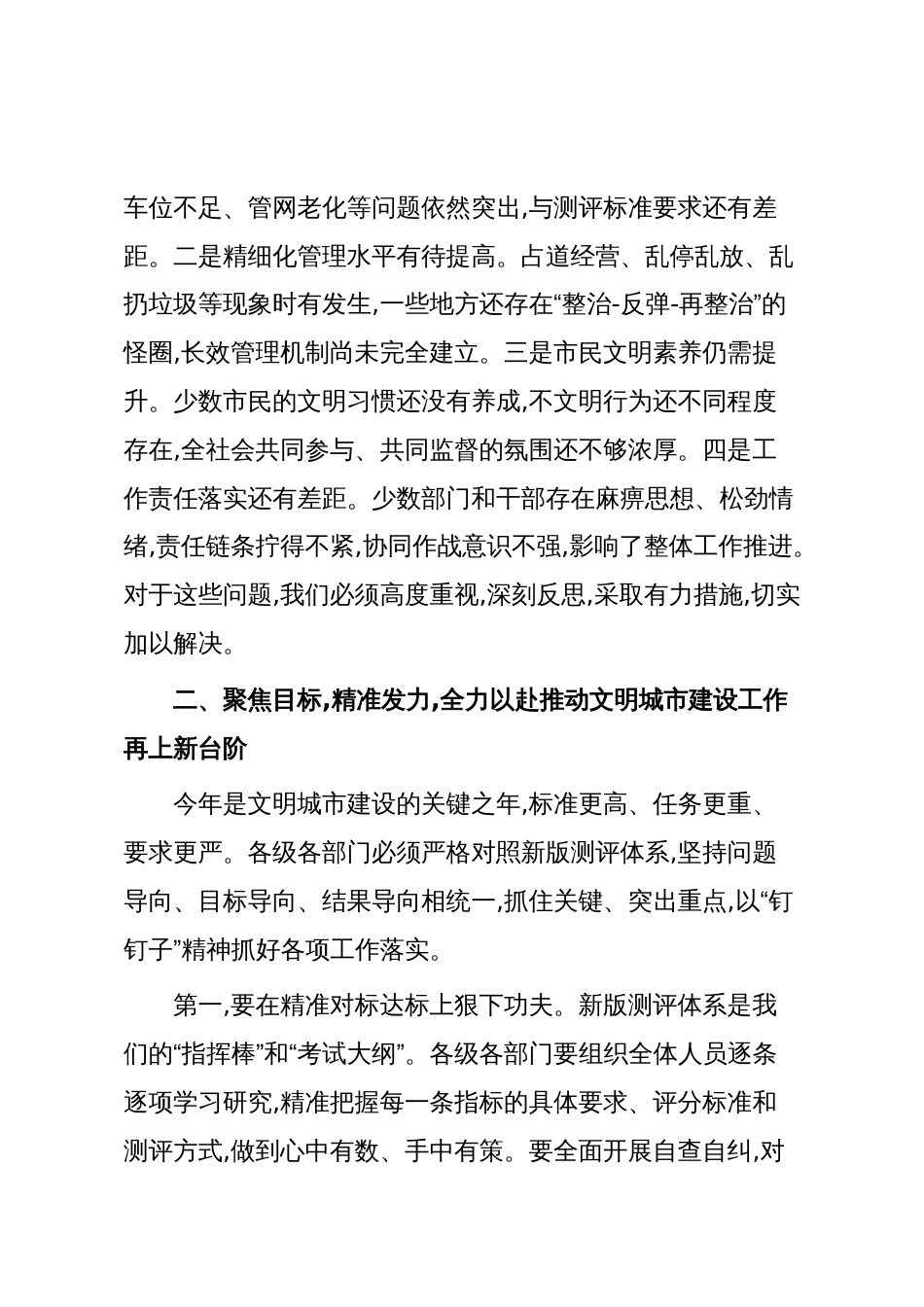 车位不足、管网老化等问题依然突出,与测评标准要求还有差距。二是精细化管理水平有待提高。占道经营、乱停乱放、乱扔垃圾等现象时有发生,一些地方还存在“整治-反弹-再整治”的怪圈,长效管理机制尚未完全建立。三是市民文明素养仍需提升。少数市民的文明习惯还没有养成,不文明行为还不同程度存在,全社会共同参与、共同监督的氛围还不够浓厚。四是工作责任落实还有差距。少数部门和干部存在麻痹思想、松劲情绪,责任链条拧得不紧,协同作战意识不强,影响了整体工作推进。对于这些问题,我们必须高度重视,深刻反思,采取有力措施,切实加以解决。

二、聚焦目标,精准发力,全力以赴推动文明城市建设工作再上新台阶

今年是文明城市建设的关键之年,标准更高、任务更重、要求更严。各级各部门必须严格对照新版测评体系,坚持问题导向、目标导向、结果导向相统一,抓住关键、突出重点,以“钉钉子”精神抓好各项工作落实。

第一,要在精准对标达标上狠下功夫。新版测评体系是我们的“指挥棒”和“考试大纲”。各级各部门要组织全体人员逐条逐项学习研究,精准把握每一条指标的具体要求、评分标准和测评方式,做到心中有数、手中有策。要全面开展自查自纠,对